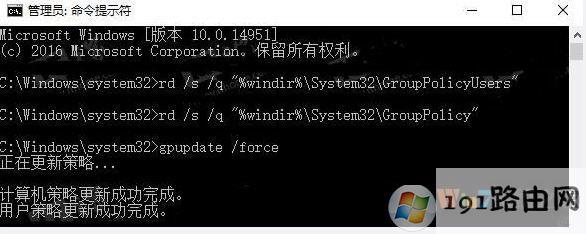 管理员: 命令提示符

Microsoft Windows [版本 10.0.14951]
(c) 2016 Microsoft Corporation。保留所有权利。

C:\Windows\system32>rd /s /q "%windir%\System32\GroupPolicyUsers"

C:\Windows\system32>rd /s /q "%windir%\System32\GroupPolicy"

C:\Windows\system32>gpupdate /force
正在更新策略...

计算机策略更新成功完成。
用户策略更新成功完成。

191路由网